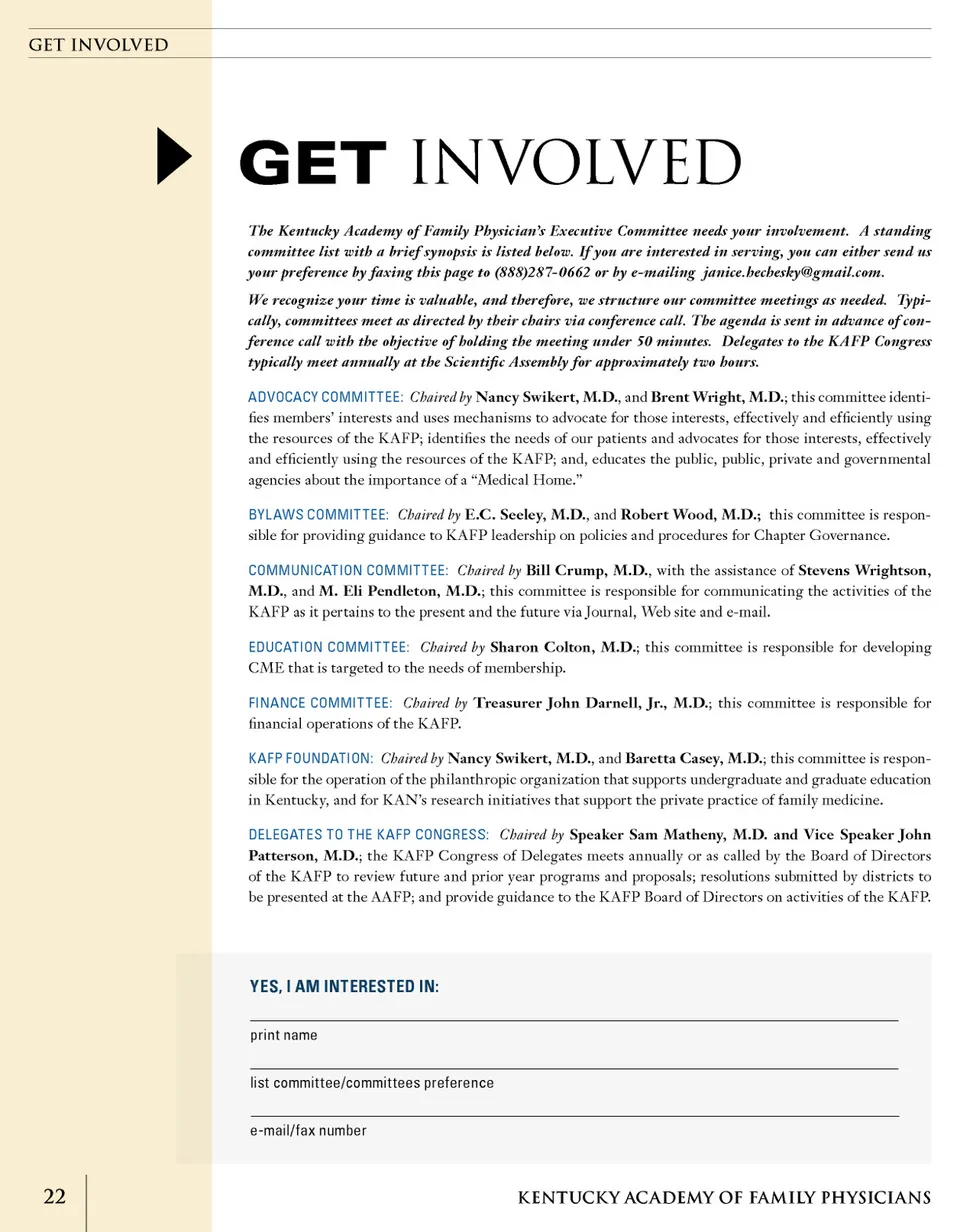 GET INVOLVED

GET INVOLVED

The Kentucky Academy of Family Physician's Executive Committee needs your involvement. A standing committee list with a brief synopsis is listed below. If you are interested in serving, you can either send us your preference by faxing this page to (888)287-0662 or by e-mailing janice.hechesky@gmail.com.

We recognize your time is valuable, and therefore, we structure our committee meetings as needed. Typically, committees meet as directed by their chairs via conference call. The agenda is sent in advance of conference call with the objective of holding the meeting under 50 minutes. Delegates to the KAFP Congress typically meet annually at the Scientific Assembly for approximately two hours.

ADVOCACY COMMITTEE: Chaired by Nancy Swikert, M.D., and Brent Wright, M.D.; this committee identifies members' interests and uses mechanisms to advocate for those interests, effectively and efficiently using the resources of the KAFP; identifies the needs of our patients and advocates for those interests, effectively and efficiently using the resources of the KAFP; and, educates the public, public, private and governmental agencies about the importance of a "Medical Home."

BYLAWS COMMITTEE: Chaired by E.C. Seeley, M.D., and Robert Wood, M.D.; this committee is responsible for providing guidance to KAFP leadership on policies and procedures for Chapter Governance.

COMMUNICATION COMMITTEE: Chaired by Bill Crump, M.D., with the assistance of Stevens Wrightson, M.D., and M. Eli Pendleton, M.D.; this committee is responsible for communicating the activities of the KAFP as it pertains to the present and the future via Journal, Web site and e-mail.

EDUCATION COMMITTEE: Chaired by Sharon Colton, M.D.; this committee is responsible for developing CME that is targeted to the needs of membership.

FINANCE COMMITTEE: Chaired by Treasurer John Darnell, Jr., M.D.; this committee is responsible for financial operations of the KAFP.

KAFP FOUNDATION: Chaired by Nancy Swikert, M.D., and Baretta Casey, M.D.; this committee is responsible for the operation of the philanthropic organization that supports undergraduate and graduate education in Kentucky, and for KAN's research initiatives that support the private practice of family medicine.

DELEGATES TO THE KAFP CONGRESS: Chaired by Speaker Sam Matheny, M.D. and Vice Speaker John Patterson, M.D.; the KAFP Congress of Delegates meets annually or as called by the Board of Directors of the KAFP to review future and prior year programs and proposals; resolutions submitted by districts to be presented at the AAFP; and provide guidance to the KAFP Board of Directors on activities of the KAFP.

YES, I AM INTERESTED IN:

print name

list committee/committees preference

e-mail/fax number

22

KENTUCKY ACADEMY OF FAMILY PHYSICIANS